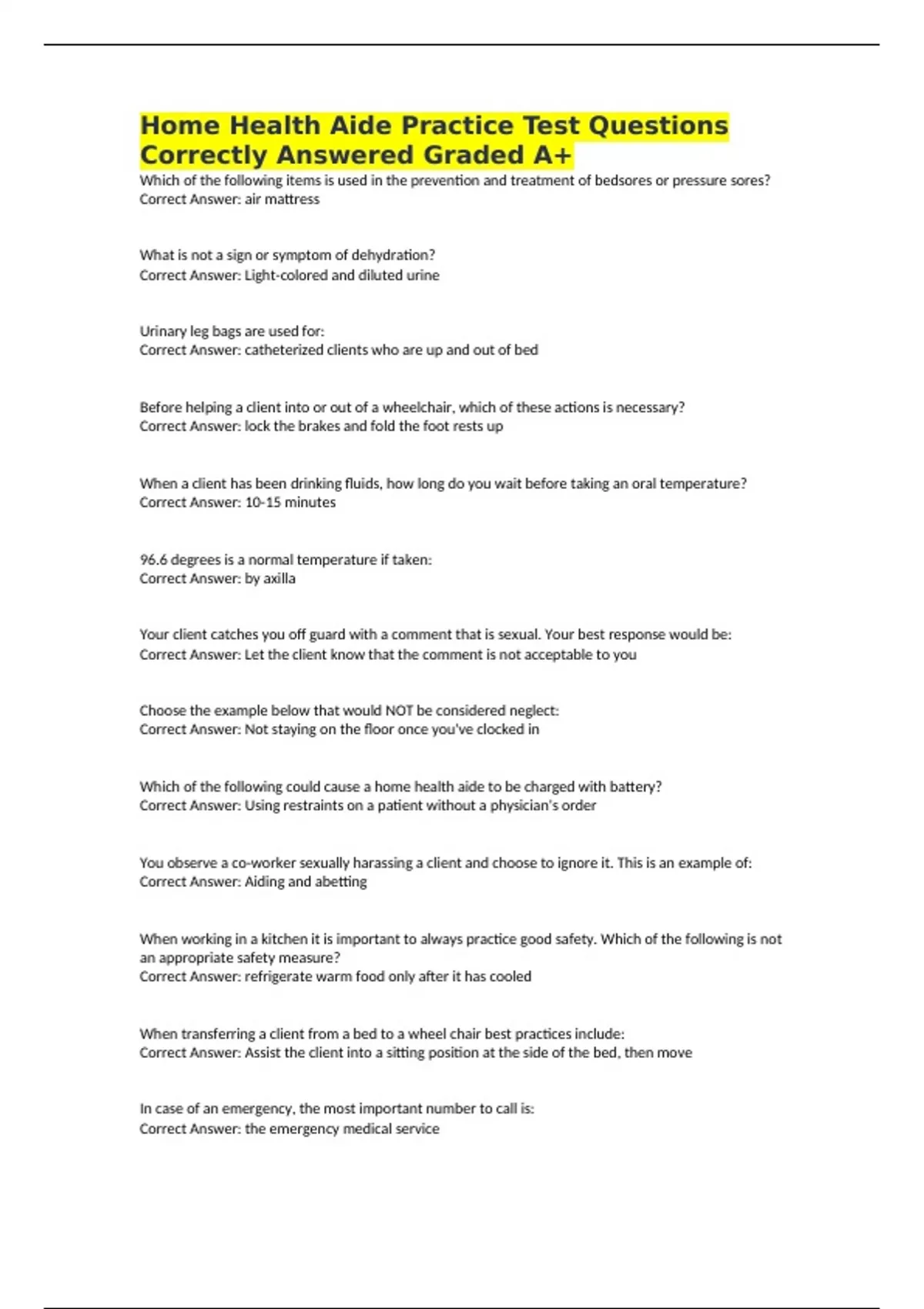 Home Health Aide Practice Test Questions Correctly Answered Graded A+

Which of the following items is used in the prevention and treatment of bedsores or pressure sores?
Correct Answer: air mattress

What is not a sign or symptom of dehydration?
Correct Answer: Light-colored and diluted urine

Urinary leg bags are used for:
Correct Answer: catheterized clients who are up and out of bed

Before helping a client into or out of a wheelchair, which of these actions is necessary?
Correct Answer: lock the brakes and fold the foot rests up

When a client has been drinking fluids, how long do you wait before taking an oral temperature?
Correct Answer: 10-15 minutes

96.6 degrees is a normal temperature if taken:
Correct Answer: by axilla

Your client catches you off guard with a comment that is sexual. Your best response would be:
Correct Answer: Let the client know that the comment is not acceptable to you

Choose the example below that would NOT be considered neglect:
Correct Answer: Not staying on the floor once you've clocked in

Which of the following could cause a home health aide to be charged with battery?
Correct Answer: Using restraints on a patient without a physician's order

You observe a co-worker sexually harassing a client and choose to ignore it. This is an example of:
Correct Answer: Aiding and abetting

When working in a kitchen it is important to always practice good safety. Which of the following is not an appropriate safety measure?
Correct Answer: refrigerate warm food only after it has cooled

When transferring a client from a bed to a wheel chair best practices include:
Correct Answer: Assist the client into a sitting position at the side of the bed, then move

In case of an emergency, the most important number to call is:
Correct Answer: the emergency medical service